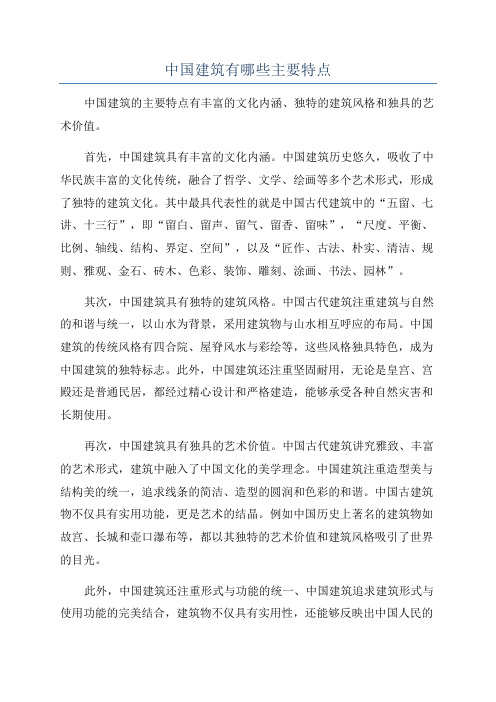 中国建筑有哪些主要特点

中国建筑的主要特点有丰富的文化内涵、独特的建筑风格和独具的艺术价值。

首先，中国建筑具有丰富的文化内涵。中国建筑历史悠久，吸收了中华民族丰富的文化传统，融合了哲学、文学、绘画等多个艺术形式，形成了独特的建筑文化。其中最具代表性的就是中国古代建筑中的“五留、七讲、十三行”，即“留白、留声、留气、留香、留味”，“尺度、平衡、比例、轴线、结构、界定、空间”，以及“匠作、古法、朴实、清洁、规则、雅观、金石、砖木、色彩、装饰、雕刻、涂画、书法、园林”。

其次，中国建筑具有独特的建筑风格。中国古代建筑注重建筑与自然的和谐与统一，以山水为背景，采用建筑物与山水相互呼应的布局。中国建筑的传统风格有四合院、屋脊风水与彩绘等，这些风格独具特色，成为中国建筑的独特标志。此外，中国建筑还注重坚固耐用，无论是皇宫、宫殿还是普通民居，都经过精心设计和严格建造，能够承受各种自然灾害和长期使用。

再次，中国建筑具有独具的艺术价值。中国古代建筑讲究雅致、丰富的艺术形式，建筑中融入了中国文化的美学理念。中国建筑注重造型美与结构美的统一，追求线条的简洁、造型的圆润和色彩的和谐。中国古建筑物不仅具有实用功能，更是艺术的结晶。例如中国历史上著名的建筑物如故宫、长城和壶口瀑布等，都以其独特的艺术价值和建筑风格吸引了世界的目光。

此外，中国建筑还注重形式与功能的统一、中国建筑追求建筑形式与使用功能的完美结合，建筑物不仅具有实用性，还能够反映出中国人民的